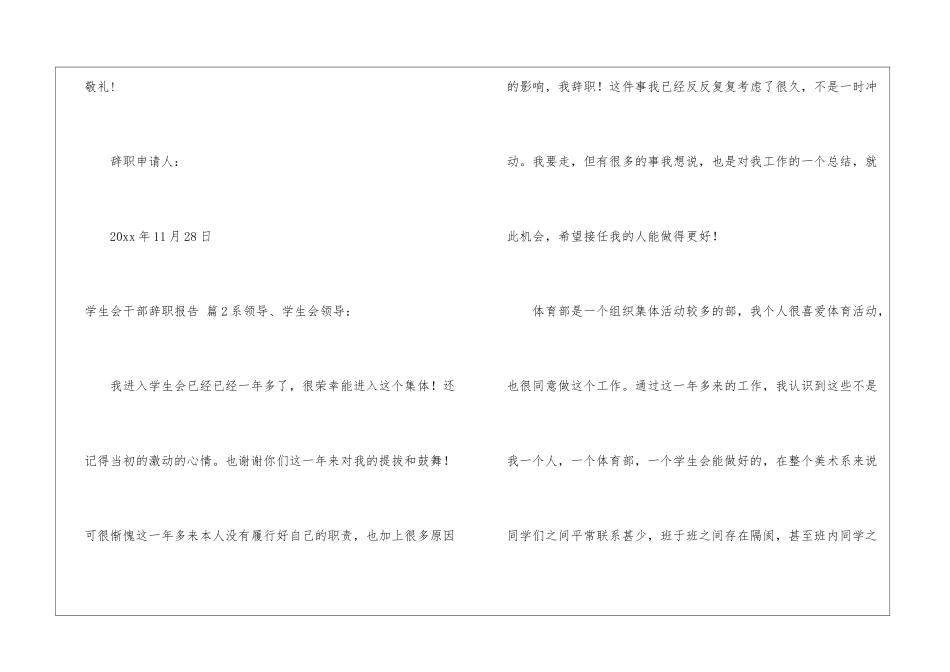 敬礼！

辞职申请人：

20xx年11月28日

学生会干部辞职报告 篇2系领导、学生会领导：

我进入学生会已经已经一年多了，很荣幸能进入这个集体！还记得当初的激动的心情。也谢谢你们这一年来对我的提拔和鼓舞！可很惭愧这一年多来本人没有履行好自己的职责，也加上很多原因的影响，我辞职！这件事我已经反反复复考虑了很久，不是一时冲动。我要走，但有很多的事我想说，也是对我工作的一个总结，就此机会，希望接任我的人能做得更好！

体育部是一个组织集体活动较多的部，我个人很喜爱体育活动，也很同意做这个工作。通过这一年多来的工作，我认识到这些不是我一个人，一个体育部，一个学生会能做好的，在整个美术系来说同学们之间平常联系甚少，班于班之间存在隔阂，甚至班内同学之